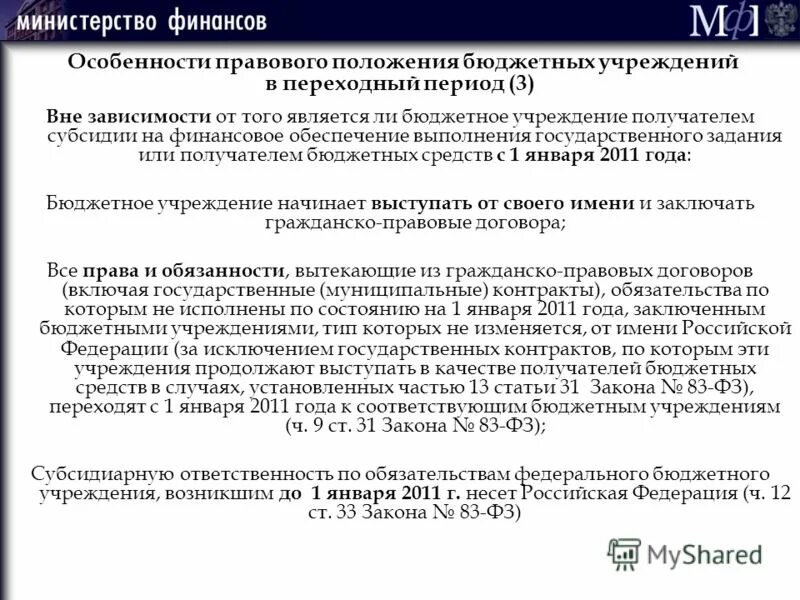 министерство финансов

МФ

Особенности правового положения бюджетных учреждений в переходный период (3)

Вне зависимости от того является ли бюджетное учреждение получателем субсидии на финансовое обеспечение выполнения государственного задания или получателем бюджетных средств с 1 января 2011 года:

Бюджетное учреждение начинает выступать от своего имени и заключать гражданско-правовые договора;

Все права и обязанности, вытекающие из гражданско-правовых договоров (включая государственные (муниципальные) контракты), обязательства по которым не исполнены по состоянию на 1 января 2011 года, заключенным бюджетными учреждениями, тип которых не изменяется, от имени Российской Федерации (за исключением государственных контрактов, по которым эти учреждения продолжают выступать в качестве получателей бюджетных средств в случаях, установленных частью 13 статьи 31 Закона № 83-ФЗ), переходят с 1 января 2011 года к соответствующим бюджетным учреждениям (ч. 9 ст. 31 Закона № 83-ФЗ);

Субсидиарную ответственность по обязательствам федерального бюджетного учреждения, возникшим до 1 января 2011 г. несет Российская Федерация (ч. 12 ст. 33 Закона № 83-ФЗ)

MyShared